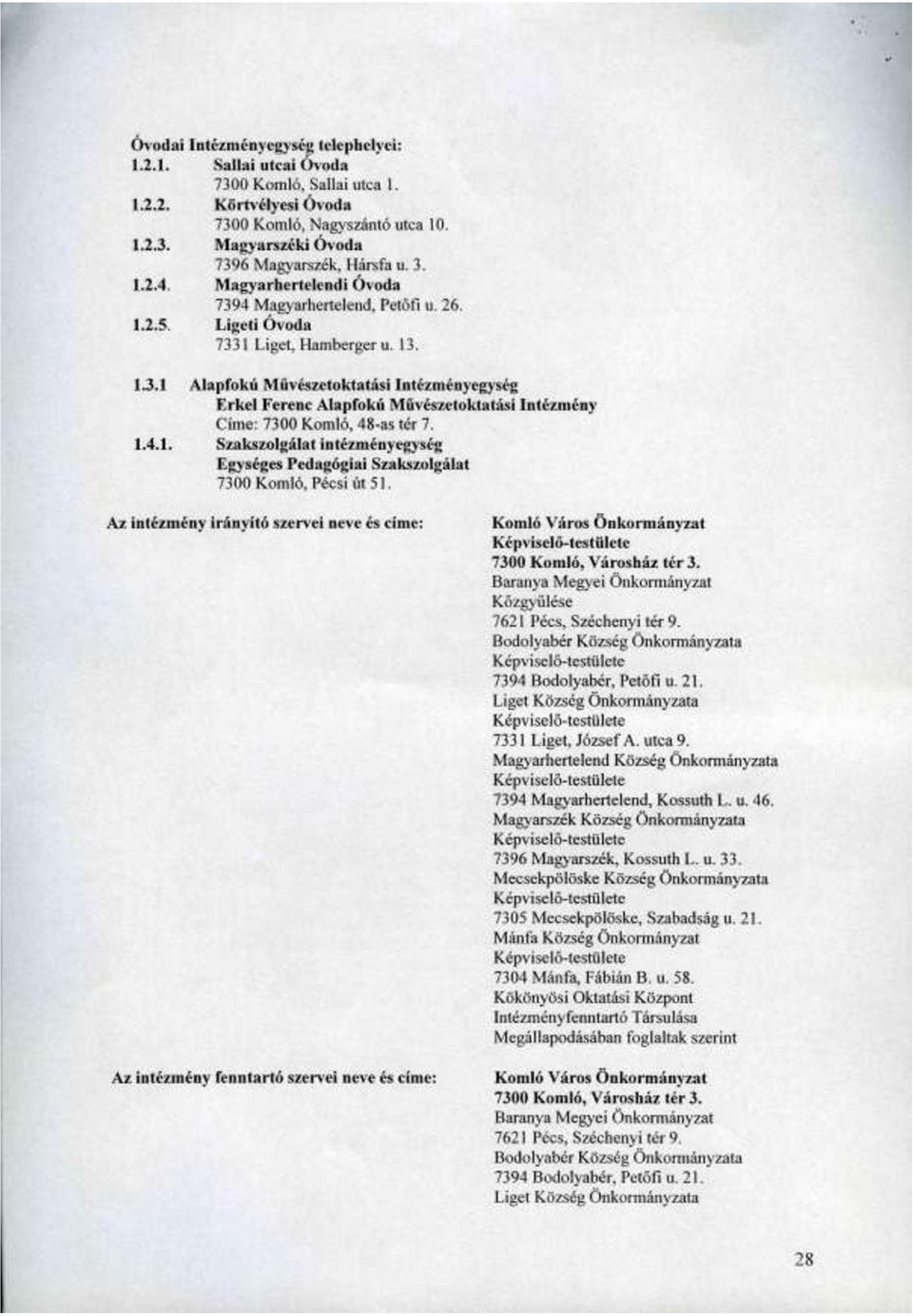 Óvodai Intézményegység telephelyei:
1.2.1. Sallai utcai Óvoda
7300 Komló, Sallai utca 1.
1.2.2. Körtvélyesi Óvoda
7300 Komló, Nagyszántó utca 10.
1.2.3. Magyarszéki Óvoda
7396 Magyarszék, Hársfa u. 3.
1.2.4. Magyarhertelendi Óvoda
7394 Magyarhertelend, Petőfi u. 26.
1.2.5. Ligeti Óvoda
7331 Liget, Hamberger u. 13.

1.3.1 Alapfokú Művészetoktatási Intézményegység
Erkel Ferenc Alapfokú Művészetoktatási Intézmény
Címe: 7300 Komló, 48-as tér 7.
1.4.1. Szakszolgálat intézményegység
Egységes Pedagógiai Szakszolgálat
7300 Komló, Pécsi út 51.

Az intézmény irányító szervei neve és címe:

Komló Város Önkormányzat
Képviselő-testülete
7300 Komló, Városház tér 3.
Baranya Megyei Önkormányzat
Közgyűlése
7621 Pécs, Széchenyi tér 9.
Bodolyabér Község Önkormányzata
Képviselő-testülete
7394 Bodolyabér, Petőfi u. 21.
Liget Község Önkormányzata
Képviselő-testülete
7331 Liget, József A. utca 9.
Magyarhertelend Község Önkormányzata
Képviselő-testülete
7394 Magyarhertelend, Kossuth L. u. 46.
Magyarszék Község Önkormányzata
Képviselő-testülete
7396 Magyarszék, Kossuth L. u. 33.
Mecsekpölöske Község Önkormányzata
Képviselő-testülete
7305 Mecsekpölöske, Szabadság u. 21.
Mánfa Község Önkormányzat
Képviselő-testülete
7304 Mánfa, Fábián B. u. 58.
Kökönyösi Oktatási Központ
Intézményfenntartó Társulása
Megállapodásában foglaltak szerint

Az intézmény fenntartó szervei neve és címe:

Komló Város Önkormányzat
7300 Komló, Városház tér 3.
Baranya Megyei Önkormányzat
7621 Pécs, Széchenyi tér 9.
Bodolyabér Község Önkormányzata
7394 Bodolyabér, Petőfi u. 21.
Liget Község Önkormányzata

28